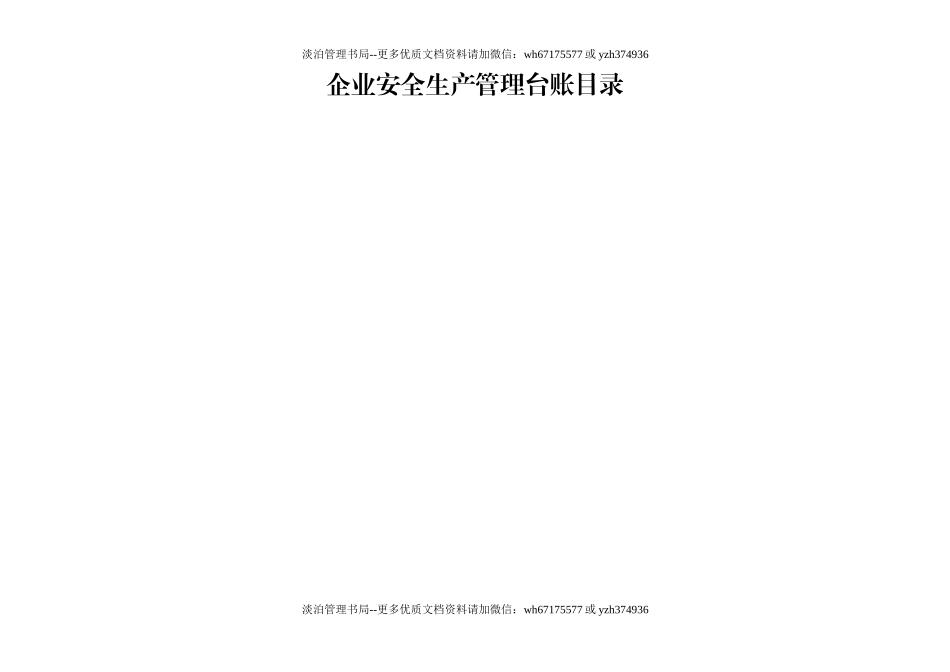 淡泊管理书局--更多优质文档资料请加微信：wh67175577 或 yzh374936

企业安全生产管理台账目录

淡泊管理书局--更多优质文档资料请加微信：wh67175577 或 yzh374936